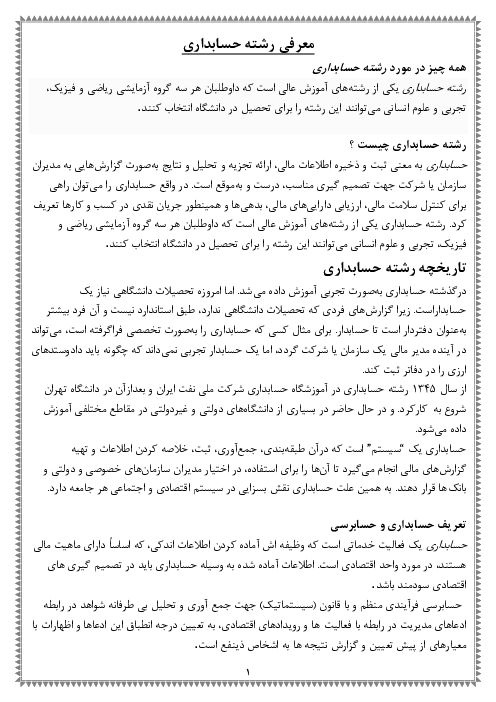 معرفی رشته حسابداری

همه چیز در مورد رشته حسابداری

رشته حسابداری یکی از رشته‌های آموزش عالی است که داوطلبان هر سه گروه آزمایشی ریاضی و فیزیک، تجربی و علوم انسانی می‌توانند این رشته را برای تحصیل در دانشگاه انتخاب کنند.

رشته حسابداری چیست ؟

حسابداری به معنی ثبت و ذخیره اطلاعات مالی، ارائه تجزیه و تحلیل و نتایج به‌صورت گزارش‌هایی به مدیران سازمان یا شرکت جهت تصمیم گیری مناسب، درست و به‌موقع است. در واقع حسابداری را می‌توان راهی برای کنترل سلامت مالی، ارزیابی دارایی‌های مالی، بدهی‌ها و همینطور جریان نقدی در کسب و کارها تعریف کرد. رشته حسابداری یکی از رشته‌های آموزش عالی است که داوطلبان هر سه گروه آزمایشی ریاضی و فیزیک، تجربی و علوم انسانی می‌توانند این رشته را برای تحصیل در دانشگاه انتخاب کنند.

تاریخچه رشته حسابداری

درگذشته حسابداری به‌صورت تجربی آموزش داده می‌شد. اما امروزه تحصیلات دانشگاهی نیاز یک حسابداراست. زیرا گزارش‌های فردی که تحصیلات دانشگاهی ندارد، طبق استاندارد نیست و آن فرد بیشتر به‌عنوان دفتردار است تا حسابدار. برای مثال کسی که حسابداری را به‌صورت تخصصی فراگرفته است، می‌تواند در آینده مدیر مالی یک سازمان یا شرکت گردد، اما یک حسابدار تجربی نمی‌داند که چگونه باید دادوستدهای ارزی را در دفاتر ثبت کند.

از سال ۱۳۴۵ رشته حسابداری در آموزشگاه حسابداری شرکت ملی نفت ایران و بعدازآن در دانشگاه تهران شروع به کارکرد. و در حال حاضر در بسیاری از دانشگاه‌های دولتی و غیردولتی در مقاطع مختلفی آموزش داده می‌شود.

حسابداری یک "سیستم" است که درآن طبقه‌بندی، جمع‌آوری، ثبت، خلاصه کردن اطلاعات و تهیه گزارش‌های مالی انجام می‌گیرد تا آن‌ها را برای استفاده، در اختیار مدیران سازمان‌های خصوصی و دولتی و بانک‌ها قرار دهند. به همین علت حسابداری نقش بسزایی در سیستم اقتصادی و اجتماعی هر جامعه دارد.

تعریف حسابداری و حسابرسی

حسابداری یک فعالیت خدماتی است که وظیفه اش آماده کردن اطلاعات اندکی، که اساساً دارای ماهیت مالی هستند، در مورد واحد اقتصادی است. اطلاعات آماده شده به وسیله حسابداری باید در تصمیم گیری های اقتصادی سودمند باشد.

حسابرسی فرآیندی منظم و با قانون (سیستماتیک) جهت جمع آوری و تحلیل بی طرفانه شواهد در رابطه ادعاهای مدیریت در رابطه با فعالیت ها و رویدادهای اقتصادی، به تعیین درجه انطباق این ادعاها و اظهارات با معیارهای از پیش تعیین و گزارش نتیجه ها به اشخاص ذینفع است.

۱